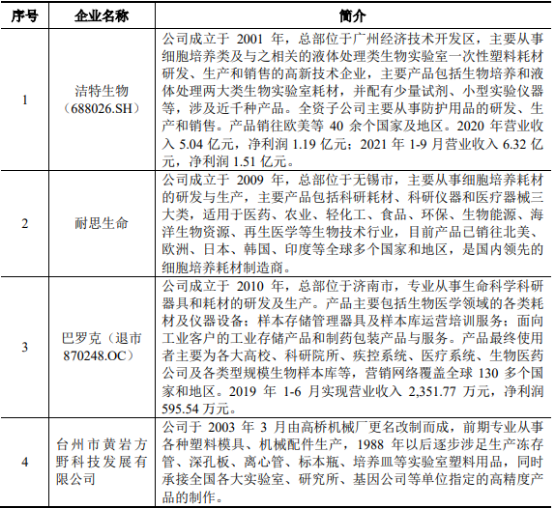 | 序号 | 企业名称 | 简介 |
|---|---|---|
| 1 | 洁特生物（688026.SH） | 公司成立于 2001 年，总部位于广州经济技术开发区，主要从事细胞培养类及与之相关的液体处理类生物实验室一次性塑料耗材研发、生产和销售的高新技术企业，主要产品包括生物培养和液体处理两大类生物实验室耗材，并配有少量试剂、小型实验仪器等，涉及近千种产品。全资子公司主要从事防护用品的研发、生产和销售。产品销往欧美等 40 余个国家及地区。2020 年营业收入 5.04 亿元，净利润 1.19 亿元；2021 年 1-9 月营业收入 6.32 亿元，净利润 1.51 亿元。 |
| 2 | 耐思生命 | 公司成立于 2009 年，总部位于无锡市，主要从事细胞培养耗材的研发与生产，主要产品包括科研耗材、科研仪器和医疗器械三大类，适用于医药、农业、轻化工、食品、环保、生物能源、海洋生物资源、再生医学等生物技术行业，目前产品已销往北美、欧洲、日本、韩国、印度等全球多个国家和地区，是国内领先的细胞培养耗材制造商。 |
| 3 | 巴罗克（退市 870248.OC） | 公司成立于 2010 年，总部位于济南市，专业从事生命科学科研器具和耗材的研发及生产。产品主要包括生物医学领域的各类耗材及仪器设备；样本存储管理器具及样本库运营培训服务；面向工业客户的工业存储产品和制药包装产品与服务。产品最终使用者主要为各大高校、科研院所、疾控系统、医疗系统、生物医药公司及各类型规模生物样本库等，营销网络覆盖全球 130 多个国家和地区。2019 年 1-6 月实现营业收入 2,351.77 万元，净利润 595.54 万元。 |
| 4 | 台州市黄岩方野科技发展有限公司 | 公司于 2003 年 3 月由高桥机械厂更名改制而成，前期专业从事各种塑料模具、机械配件生产，1988 年以后逐步涉足生产冻存管、深孔板、离心管、标本瓶、培养皿等实验室塑料用品，同时承接全国各大实验室、研究所、基因公司等单位指定的高精度产品的制作。 |